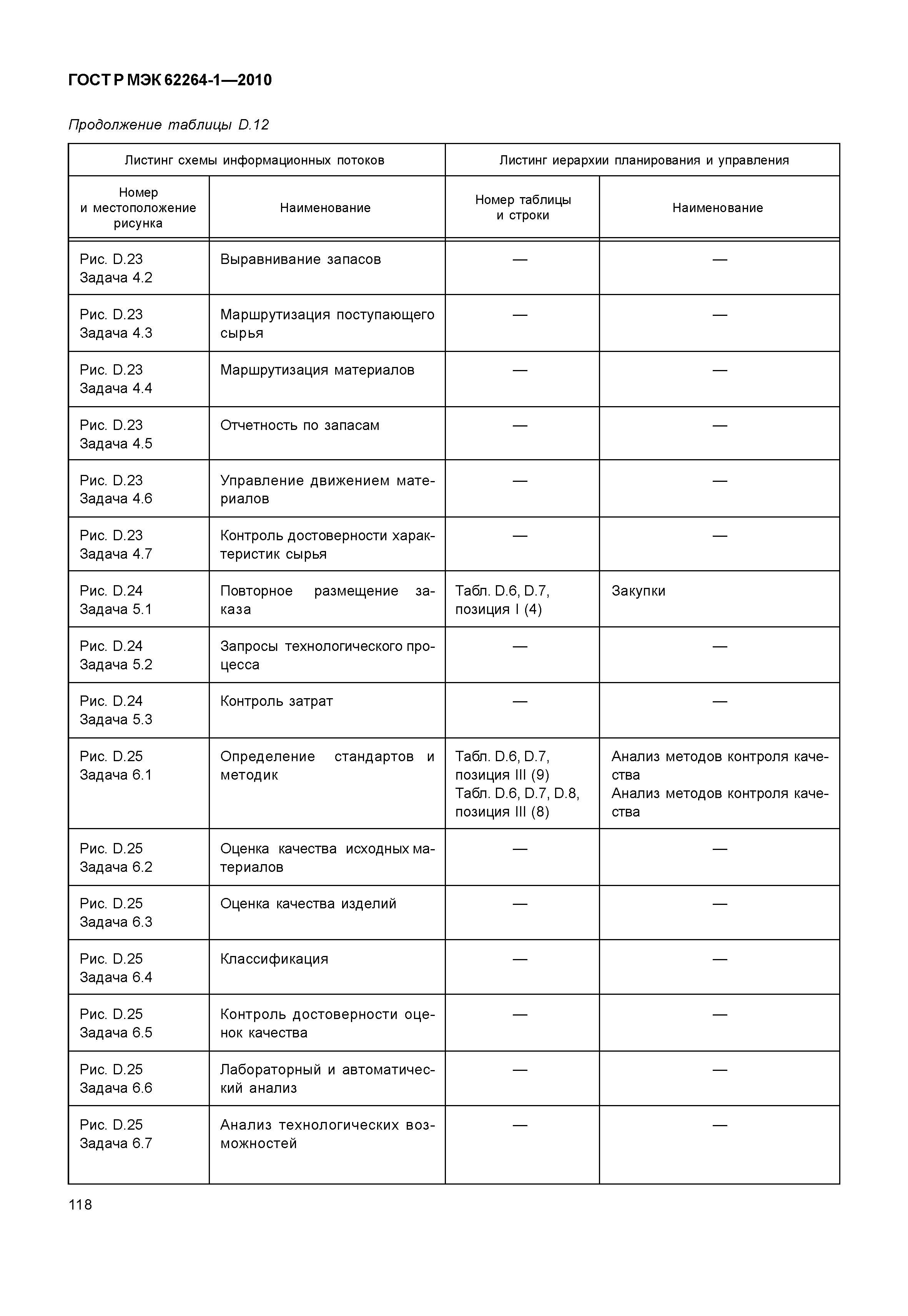 ГОСТ Р МЭК 62264-1—2010

Продолжение таблицы D.12

| Листинг схемы информационных потоков | | Листинг иерархии планирования и управления | |
|---|---|---|---|
| Номер и местоположение рисунка | Наименование | Номер таблицы и строки | Наименование |
| Рис. D.23 Задача 4.2 | Выравнивание запасов | — | — |
| Рис. D.23 Задача 4.3 | Маршрутизация поступающего сырья | — | — |
| Рис. D.23 Задача 4.4 | Маршрутизация материалов | — | — |
| Рис. D.23 Задача 4.5 | Отчетность по запасам | — | — |
| Рис. D.23 Задача 4.6 | Управление движением материалов | — | — |
| Рис. D.23 Задача 4.7 | Контроль достоверности характеристик сырья | — | — |
| Рис. D.24 Задача 5.1 | Повторное размещение заказа | Табл. D.6, D.7, позиция I (4) | Закупки |
| Рис. D.24 Задача 5.2 | Запросы технологического процесса | — | — |
| Рис. D.24 Задача 5.3 | Контроль затрат | — | — |
| Рис. D.25 Задача 6.1 | Определение стандартов и методик | Табл. D.6, D.7, позиция III (9) Табл. D.6, D.7, D.8, позиция III (8) | Анализ методов контроля качества Анализ методов контроля качества |
| Рис. D.25 Задача 6.2 | Оценка качества исходных материалов | — | — |
| Рис. D.25 Задача 6.3 | Оценка качества изделий | — | — |
| Рис. D.25 Задача 6.4 | Классификация | — | — |
| Рис. D.25 Задача 6.5 | Контроль достоверности оценок качества | — | — |
| Рис. D.25 Задача 6.6 | Лабораторный и автоматический анализ | — | — |
| Рис. D.25 Задача 6.7 | Анализ технологических возможностей | — | — |

118